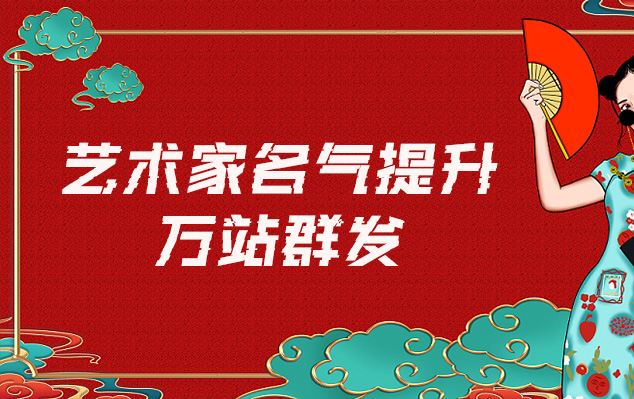 艺术家名气提升
万站群发